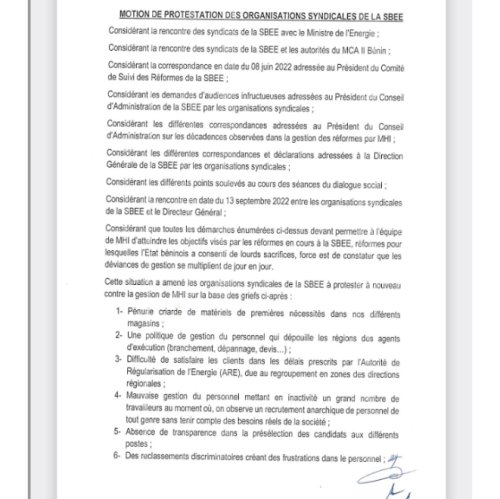 MOTION DE PROTESTATION DES ORGANISATIONS SYNDICALES DE LA SBEE

Considérant la rencontre des syndicats de la SBEE avec le Ministre de l'Energie ;

Considérant la rencontre des syndicats de la SBEE et les autorités du MCA II Bénin ;

Considérant la correspondance en date du 08 juin 2022 adressée au Président du Comité de Suivi des Réformes de la SBEE ;

Considérant les demandes d'audiences infructueuses adressées au Président du Conseil d'Administration de la SBEE par les organisations syndicales ;

Considérant les différentes correspondances adressées au Président du Conseil d'Administration sur les décadences observées dans la gestion des réformes par MHI ;

Considérant les différentes correspondances et déclarations adressées à la Direction Générale de la SBEE par les organisations syndicales ;

Considérant les différents points soulevés au cours des séances du dialogue social ;

Considérant la rencontre en date du 13 septembre 2022 entre les organisations syndicales de la SBEE et le Directeur Général ;

Considérant que toutes les démarches énumérées ci-dessus devant permettre à l'équipe de MHI d'atteindre les objectifs visés par les réformes en cours à la SBEE, réformes pour lesquelles l'Etat béninois a consenti de lourds sacrifices, force est de constater que les déviances de gestion se multiplient de jour en jour.

Cette situation a amené les organisations syndicales de la SBEE à protester à nouveau contre la gestion de MHI sur la base des griefs ci-après :

1- Pénurie criarde de matériels de premières nécessités dans nos différents magasins ;
2- Une politique de gestion du personnel qui dépouille les régions des agents d'exécution (branchement, dépannage, devis...) ;
3- Difficulté de satisfaire les clients dans les délais prescrits par l'Autorité de Régularisation de l'Energie (ARE), due au regroupement en zones des directions régionales ;
4- Mauvaise gestion du personnel mettant en inactivité un grand nombre de travailleurs au moment où, on observe un recrutement anarchique de personnel de tout genre sans tenir compte des besoins réels de la société ;
5- Absence de transparence dans la présélection des candidats aux différents postes ;
6- Des reclassements discriminatoires créant des frustrations dans le personnel ;